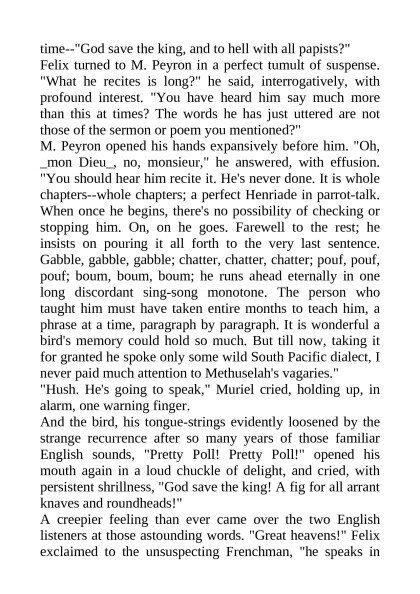 time--"God save the king, and to hell with all papists?"
Felix turned to M. Peyron in a perfect tumult of suspense. "What he recites is long?" he said, interrogatively, with profound interest. "You have heard him say much more than this at times? The words he has just uttered are not those of the sermon or poem you mentioned?"
M. Peyron opened his hands expansively before him. "Oh, _mon Dieu_, no, monsieur," he answered, with effusion. "You should hear him recite it. He's never done. It is whole chapters--whole chapters; a perfect Henriade in parrot-talk. When once he begins, there's no possibility of checking or stopping him. On, on he goes. Farewell to the rest; he insists on pouring it all forth to the very last sentence. Gabble, gabble, gabble; chatter, chatter, chatter; pouf, pouf, pouf; boum, boum, boum; he runs ahead eternally in one long discordant sing-song monotone. The person who taught him must have taken entire months to teach him, a phrase at a time, paragraph by paragraph. It is wonderful a bird's memory could hold so much. But till now, taking it for granted he spoke only some wild South Pacific dialect, I never paid much attention to Methuselah's vagaries."
"Hush. He's going to speak," Muriel cried, holding up, in alarm, one warning finger.
And the bird, his tongue-strings evidently loosened by the strange recurrence after so many years of those familiar English sounds, "Pretty Poll! Pretty Poll!" opened his mouth again in a loud chuckle of delight, and cried, with persistent shrillness, "God save the king! A fig for all arrant knaves and roundheads!"
A creepier feeling than ever came over the two English listeners at those astounding words. "Great heavens!" Felix exclaimed to the unsuspecting Frenchman, "he speaks in